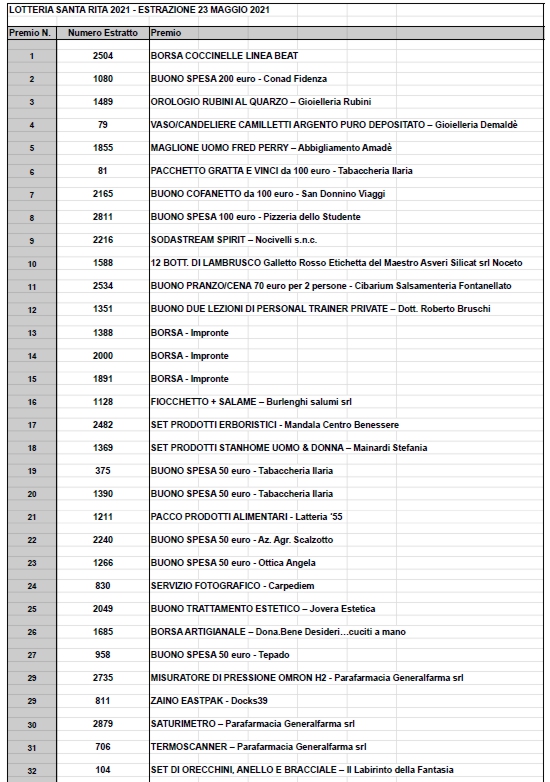 LOTTERIA SANTA RITA 2021 - ESTRAZIONE 23 MAGGIO 2021

| Premio N. | Numero Estratto | Premio |
|---|---|---|
| 1 | 2504 | BORSA COCCINELLE LINEA BEAT |
| 2 | 1080 | BUONO SPESA 200 euro - Conad Fidenza |
| 3 | 1489 | OROLOGIO RUBINI AL QUARZO – Gioielleria Rubini |
| 4 | 79 | VASO/CANDELIERE CAMILLETTI ARGENTO PURO DEPOSITATO – Gioielleria Demaldè |
| 5 | 1855 | MAGLIONE UOMO FRED PERRY – Abbigliamento Amadè |
| 6 | 81 | PACCHETTO GRATTA E VINCI da 100 euro - Tabaccheria Ilaria |
| 7 | 2165 | BUONO COFANETTO da 100 euro - San Donnino Viaggi |
| 8 | 2811 | BUONO SPESA 100 euro - Pizzeria dello Studente |
| 9 | 2216 | SODASTREAM SPIRIT – Nocivelli s.n.c. |
| 10 | 1588 | 12 BOTT. DI LAMBRUSCO Galletto Rosso Etichetta del Maestro Asveri Silicat srl Noceto |
| 11 | 2534 | BUONO PRANZO/CENA 70 euro per 2 persone - Cibarium Salsamenteria Fontanellato |
| 12 | 1351 | BUONO DUE LEZIONI DI PERSONAL TRAINER PRIVATE – Dott. Roberto Bruschi |
| 13 | 1388 | BORSA - Impronte |
| 14 | 2000 | BORSA - Impronte |
| 15 | 1891 | BORSA - Impronte |
| 16 | 1128 | FIOCCHETTO + SALAME – Burlenghi salumi srl |
| 17 | 2482 | SET PRODOTTI ERBORISTICI - Mandala Centro Benessere |
| 18 | 1369 | SET PRODOTTI STANHOME UOMO & DONNA – Mainardi Stefania |
| 19 | 375 | BUONO SPESA 50 euro - Tabaccheria Ilaria |
| 20 | 1390 | BUONO SPESA 50 euro - Tabaccheria Ilaria |
| 21 | 1211 | PACCO PRODOTTI ALIMENTARI - Latteria '55 |
| 22 | 2240 | BUONO SPESA 50 euro - Az. Agr. Scalzotto |
| 23 | 1266 | BUONO SPESA 50 euro - Ottica Angela |
| 24 | 830 | SERVIZIO FOTOGRAFICO - Carpediem |
| 25 | 2049 | BUONO TRATTAMENTO ESTETICO – Jovera Estetica |
| 26 | 1685 | BORSA ARTIGIANALE – Dona.Bene Desideri...cuciti a mano |
| 27 | 958 | BUONO SPESA 50 euro - Tepado |
| 29 | 2735 | MISURATORE DI PRESSIONE OMRON H2 - Parafarmacia Generalfarma srl |
| 29 | 811 | ZAINO EASTPAK - Docks39 |
| 30 | 2879 | SATURIMETRO – Parafarmacia Generalfarma srl |
| 31 | 706 | TERMOSCANNER – Parafarmacia Generalfarma srl |
| 32 | 104 | SET DI ORECCHINI, ANELLO E BRACCIALE – Il Labirinto della Fantasia |